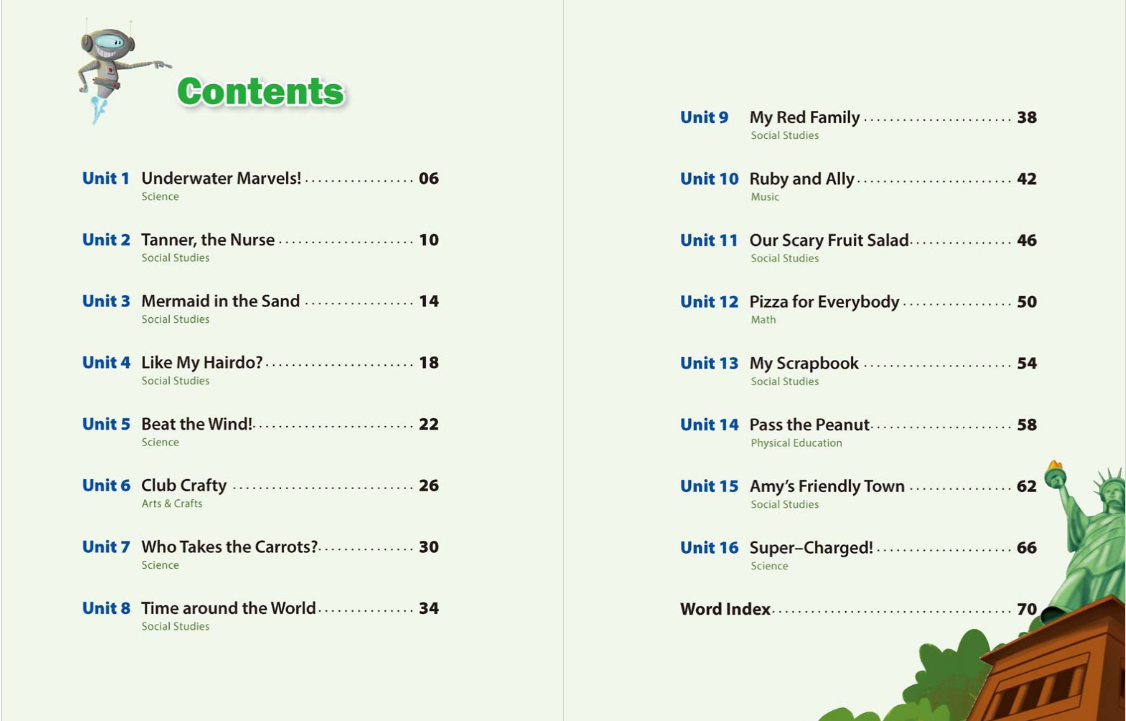 Contents

Unit 1 Underwater Marvels! 06
Science

Unit 2 Tanner, the Nurse 10
Social Studies

Unit 3 Mermaid in the Sand 14
Social Studies

Unit 4 Like My Hairdo? 18
Social Studies

Unit 5 Beat the Wind! 22
Science

Unit 6 Club Crafty 26
Arts & Crafts

Unit 7 Who Takes the Carrots? 30
Science

Unit 8 Time around the World 34
Social Studies

Unit 9 My Red Family 38
Social Studies

Unit 10 Ruby and Ally 42
Music

Unit 11 Our Scary Fruit Salad 46
Social Studies

Unit 12 Pizza for Everybody 50
Math

Unit 13 My Scrapbook 54
Social Studies

Unit 14 Pass the Peanut 58
Physical Education

Unit 15 Amy's Friendly Town 62
Social Studies

Unit 16 Super–Charged! 66
Science

Word Index 70